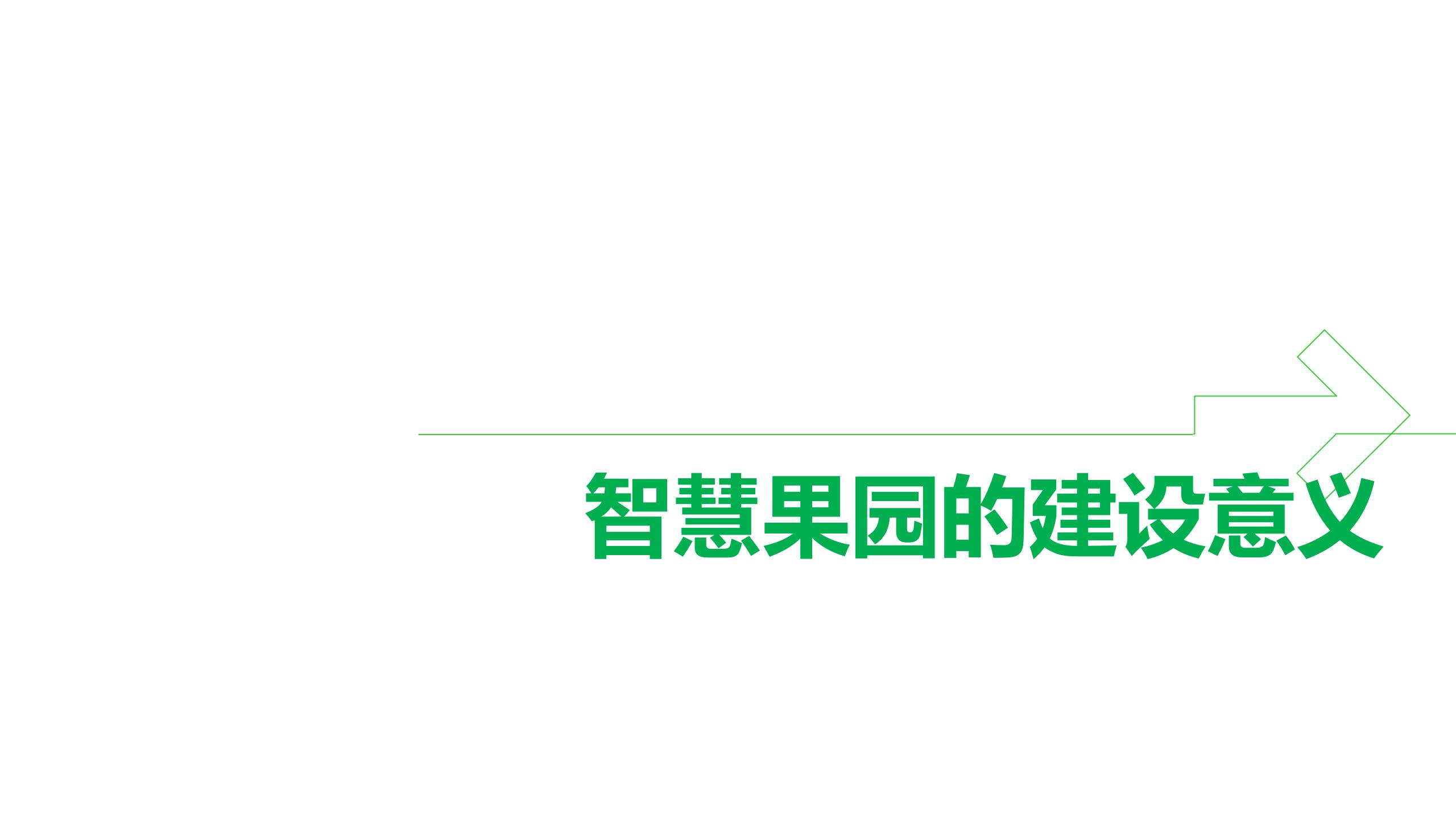 智慧果园的建设意义